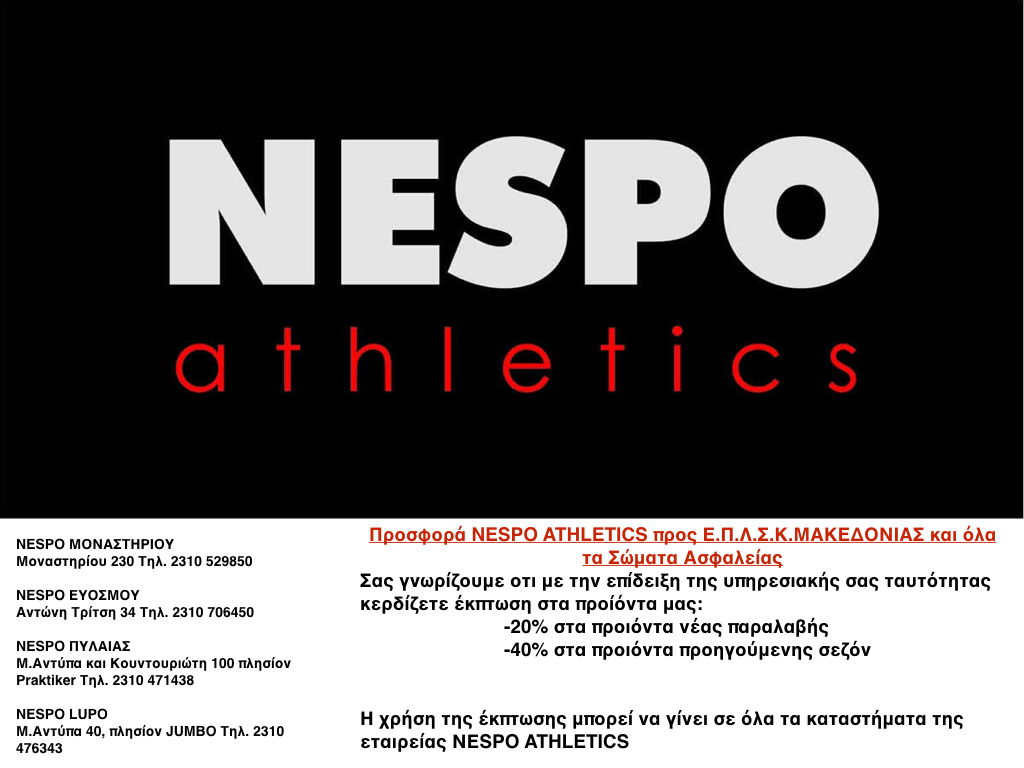 NESPO
athletics

NESPO ΜΟΝΑΣΤΗΡΙΟΥ
Μοναστηρίου 230 Τηλ. 2310 529850

NESPO ΕΥΟΣΜΟΥ
Αντώνη Τρίτση 34 Τηλ. 2310 706450

NESPO ΠΥΛΑΙΑΣ
Μ.Αντύπα και Κουντουριώτη 100 πλησίον Praktiker Τηλ. 2310 471438

NESPO LUPO
Μ.Αντύπα 40, πλησίον JUMBO Τηλ. 2310 476343

Προσφορά NESPO ATHLETICS προς Ε.Π.Λ.Σ.Κ.ΜΑΚΕΔΟΝΙΑΣ και όλα τα Σώματα Ασφαλείας

Σας γνωρίζουμε οτι με την επίδειξη της υπηρεσιακής σας ταυτότητας κερδίζετε έκπτωση στα προϊόντα μας:
-20% στα προιόντα νέας παραλαβής
-40% στα προιόντα προηγούμενης σεζόν

Η χρήση της έκπτωσης μπορεί να γίνει σε όλα τα καταστήματα της εταιρείας NESPO ATHLETICS